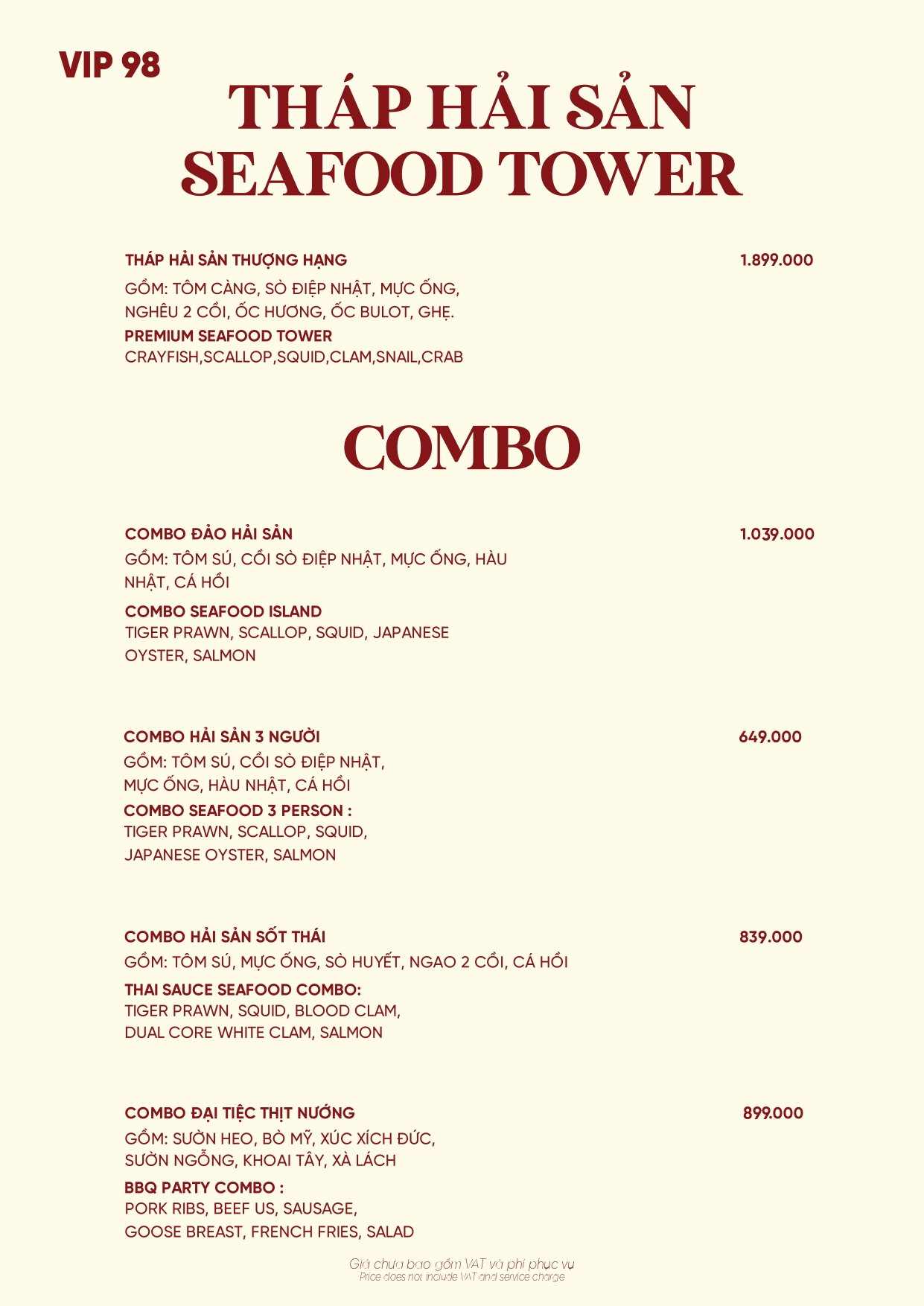 VIP 98

THÁP HẢI SẢN
SEAFOOD TOWER

THÁP HẢI SẢN THƯỢNG HẠNG 1.899.000

GỒM: TÔM CÀNG, SÒ ĐIỆP NHẬT, MỰC ỐNG, NGHÊU 2 CỒI, ỐC HƯƠNG, ỐC BULOT, GHẸ.

PREMIUM SEAFOOD TOWER

CRAYFISH,SCALLOP,SQUID,CLAM,SNAIL,CRAB

COMBO

COMBO ĐẢO HẢI SẢN 1.039.000

GỒM: TÔM SÚ, CỒI SÒ ĐIỆP NHẬT, MỰC ỐNG, HÀU NHẬT, CÁ HỒI

COMBO SEAFOOD ISLAND

TIGER PRAWN, SCALLOP, SQUID, JAPANESE OYSTER, SALMON

COMBO HẢI SẢN 3 NGƯỜI 649.000

GỒM: TÔM SÚ, CỒI SÒ ĐIỆP NHẬT, MỰC ỐNG, HÀU NHẬT, CÁ HỒI

COMBO SEAFOOD 3 PERSON :

TIGER PRAWN, SCALLOP, SQUID, JAPANESE OYSTER, SALMON

COMBO HẢI SẢN SỐT THÁI 839.000

GỒM: TÔM SÚ, MỰC ỐNG, SÒ HUYẾT, NGAO 2 CỒI, CÁ HỒI

THAI SAUCE SEAFOOD COMBO:

TIGER PRAWN, SQUID, BLOOD CLAM, DUAL CORE WHITE CLAM, SALMON

COMBO ĐẠI TIỆC THỊT NƯỚNG 899.000

GỒM: SƯỜN HEO, BÒ MỸ, XÚC XÍCH ĐỨC, SƯỜN NGỖNG, KHOAI TÂY, XÀ LÁCH

BBQ PARTY COMBO :

PORK RIBS, BEEF US, SAUSAGE, GOOSE BREAST, FRENCH FRIES, SALAD

Giá chưa bao gồm VAT và phí phục vụ
Price does not include VAT and service charge